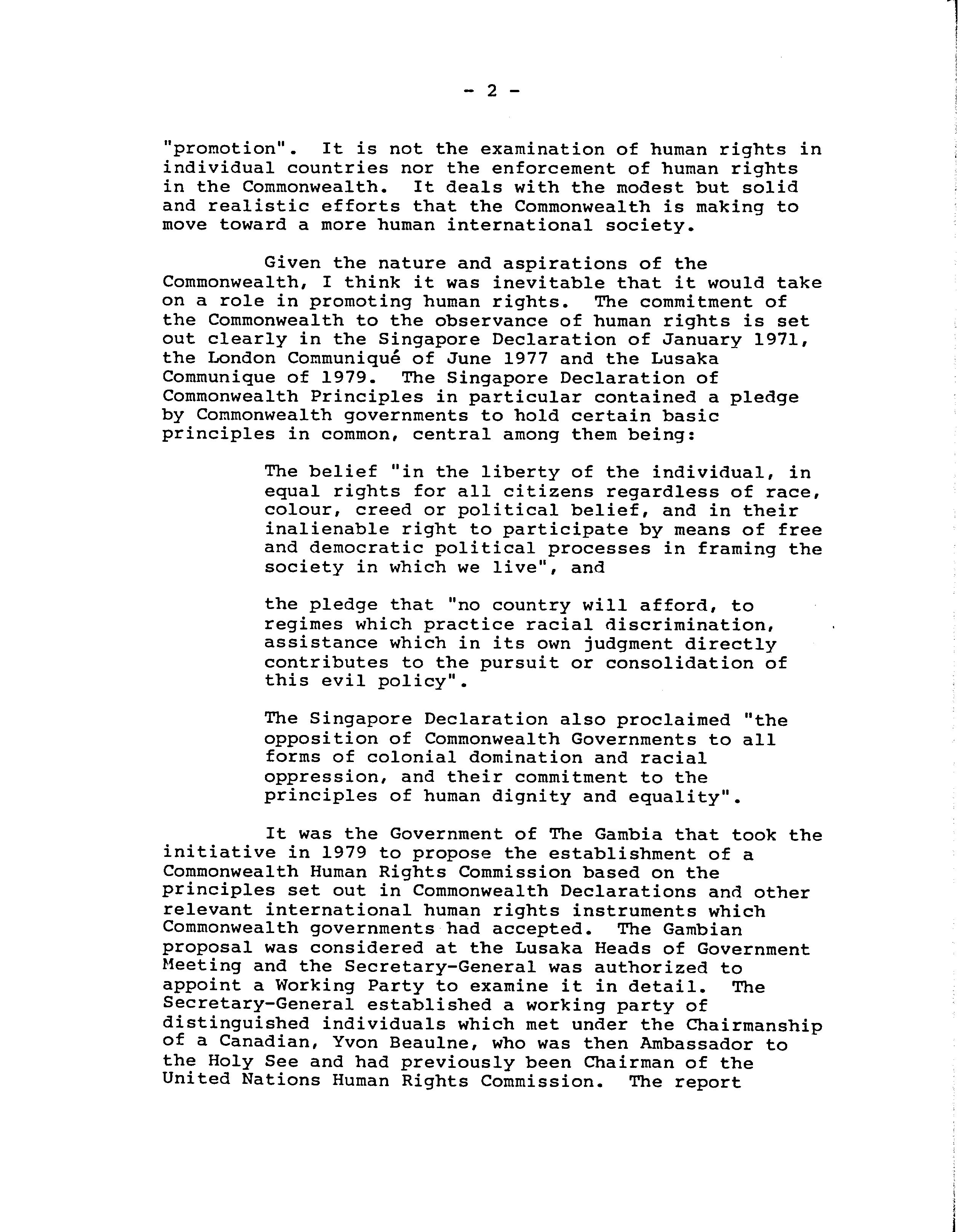 - 2 -

"promotion". It is not the examination of human rights in individual countries nor the enforcement of human rights in the Commonwealth. It deals with the modest but solid and realistic efforts that the Commonwealth is making to move toward a more human international society.

Given the nature and aspirations of the Commonwealth, I think it was inevitable that it would take on a role in promoting human rights. The commitment of the Commonwealth to the observance of human rights is set out clearly in the Singapore Declaration of January 1971, the London Communiqué of June 1977 and the Lusaka Communique of 1979. The Singapore Declaration of Commonwealth Principles in particular contained a pledge by Commonwealth governments to hold certain basic principles in common, central among them being:

The belief "in the liberty of the individual, in equal rights for all citizens regardless of race, colour, creed or political belief, and in their inalienable right to participate by means of free and democratic political processes in framing the society in which we live", and

the pledge that "no country will afford, to regimes which practice racial discrimination, assistance which in its own judgment directly contributes to the pursuit or consolidation of this evil policy".

The Singapore Declaration also proclaimed "the opposition of Commonwealth Governments to all forms of colonial domination and racial oppression, and their commitment to the principles of human dignity and equality".

It was the Government of The Gambia that took the initiative in 1979 to propose the establishment of a Commonwealth Human Rights Commission based on the principles set out in Commonwealth Declarations and other relevant international human rights instruments which Commonwealth governments had accepted. The Gambian proposal was considered at the Lusaka Heads of Government Meeting and the Secretary-General was authorized to appoint a Working Party to examine it in detail. The Secretary-General established a working party of distinguished individuals which met under the Chairmanship of a Canadian, Yvon Beaulne, who was then Ambassador to the Holy See and had previously been Chairman of the United Nations Human Rights Commission. The report